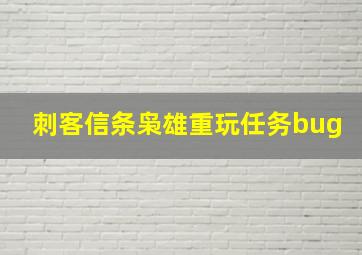 刺客信条枭雄重玩任务bug